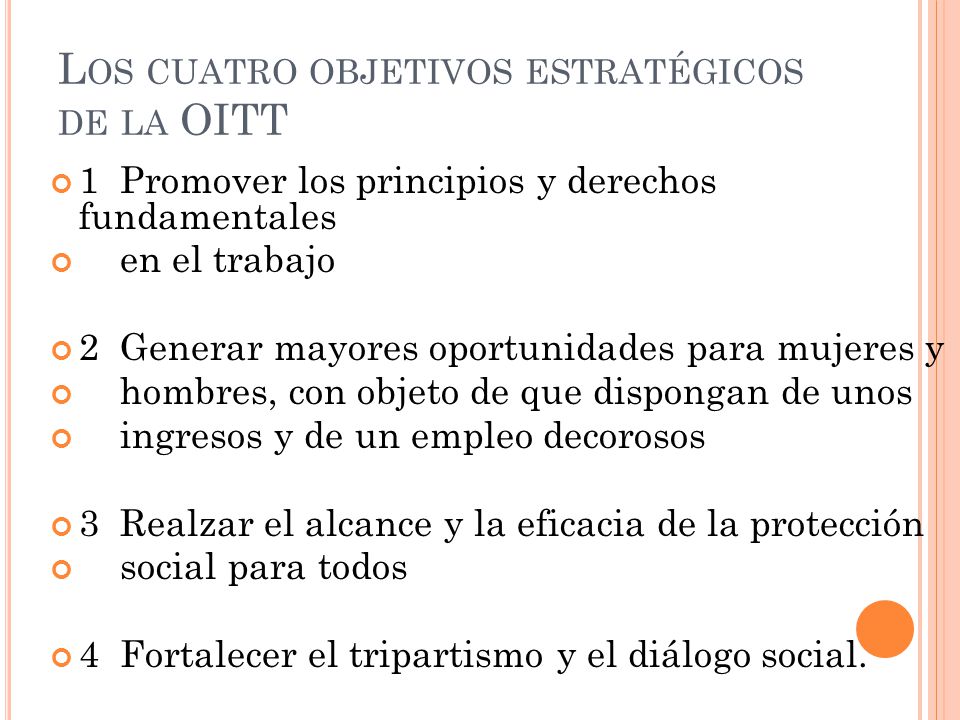 LOS CUATRO OBJETIVOS ESTRATÉGICOS DE LA OITT

1 Promover los principios y derechos fundamentales

en el trabajo

2 Generar mayores oportunidades para mujeres y

hombres, con objeto de que dispongan de unos

ingresos y de un empleo decorosos

3 Realzar el alcance y la eficacia de la protección

social para todos

4 Fortalecer el tripartismo y el diálogo social.